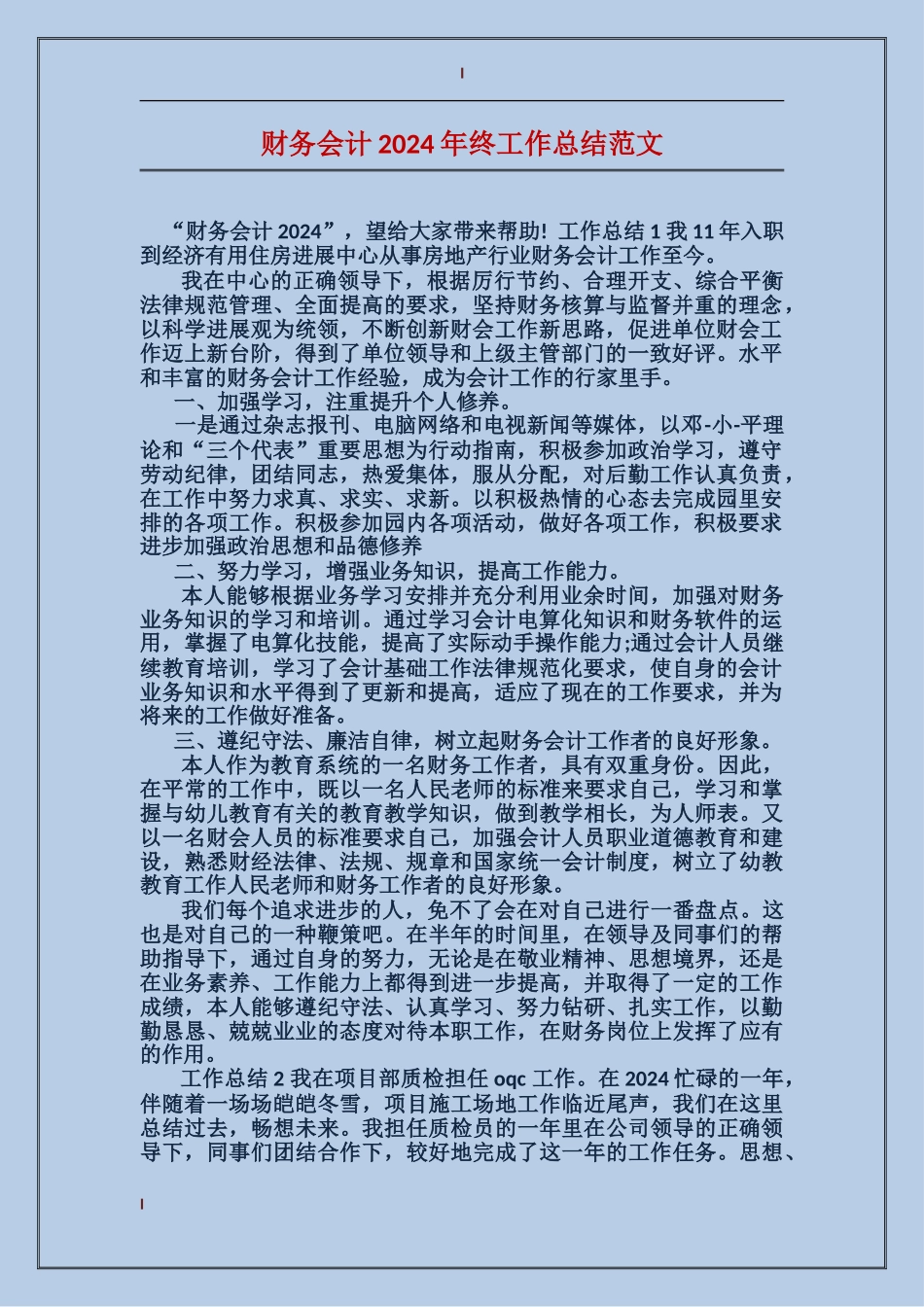 财务会计 2024 年终工作总结范文

“财务会计 2024”，望给大家带来帮助! 工作总结 1 我 11 年入职到经济有用住房进展中心从事房地产行业财务会计工作至今。

我在中心的正确领导下，根据厉行节约、合理开支、综合平衡法律规范管理、全面提高的要求，坚持财务核算与监督并重的理念，以科学进展观为统领，不断创新财会工作新思路，促进单位财会工作迈上新台阶，得到了单位领导和上级主管部门的一致好评。水平和丰富的财务会计工作经验，成为会计工作的行家里手。

一、加强学习，注重提升个人修养。

一是通过杂志报刊、电脑网络和电视新闻等媒体，以邓-小-平理论和“三个代表”重要思想为行动指南，积极参加政治学习，遵守劳动纪律，团结同志，热爱集体，服从分配，对后勤工作认真负责，在工作中努力求真、求实、求新。以积极热情的心态去完成园里安排的各项工作。积极参加园内各项活动，做好各项工作，积极要求进步加强政治思想和品德修养

二、努力学习，增强业务知识，提高工作能力。

本人能够根据业务学习安排并充分利用业余时间，加强对财务业务知识的学习和培训。通过学习会计电算化知识和财务软件的运用，掌握了电算化技能，提高了实际动手操作能力;通过会计人员继续教育培训，学习了会计基础工作法律规范化要求，使自身的会计业务知识和水平得到了更新和提高，适应了现在的工作要求，并为将来的工作做好准备。

三、遵纪守法、廉洁自律，树立起财务会计工作者的良好形象。

本人作为教育系统的一名财务工作者，具有双重身份。因此，在平常的工作中，既以一名人民老师的标准来要求自己，学习和掌握与幼儿教育有关的教育教学知识，做到教学相长，为人师表。又以一名财会人员的标准要求自己，加强会计人员职业道德教育和建设，熟悉财经法律、法规、规章和国家统一会计制度，树立了幼教教育工作人民老师和财务工作者的良好形象。

我们每个追求进步的人，免不了会在对自己进行一番盘点。这也是对自己的一种鞭策吧。在半年的时间里，在领导及同事们的帮助指导下，通过自身的努力，无论是在敬业精神、思想境界，还是在业务素养、工作能力上都得到进一步提高，并取得了一定的工作成绩，本人能够遵纪守法、认真学习、努力钻研、扎实工作，以勤勤恳恳、兢兢业业的态度对待本职工作，在财务岗位上发挥了应有的作用。

工作总结 2 我在项目部质检担任 oqc 工作。在 2024 忙碌的一年，伴随着一场场皑皑冬雪，项目施工场地工作临近尾声，我们在这里总结过去，畅想未来。我担任质检员的一年里在公司领导的正确领导下，同事们团结合作下，较好地完成了这一年的工作任务。思想、